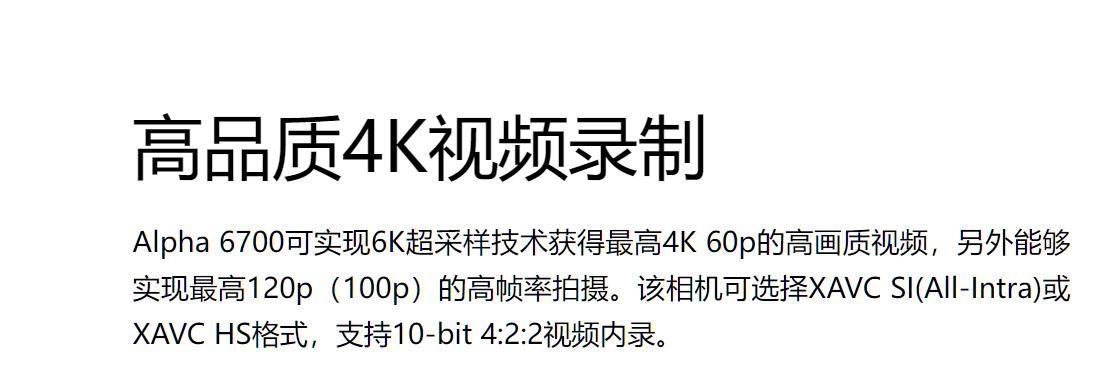 高品质4K视频录制

Alpha 6700可实现6K超采样技术获得最高4K 60p的高画质视频，另外能够实现最高120p（100p）的高帧率拍摄。该相机可选择XAVC SI(All-Intra)或XAVC HS格式，支持10-bit 4:2:2视频内录。